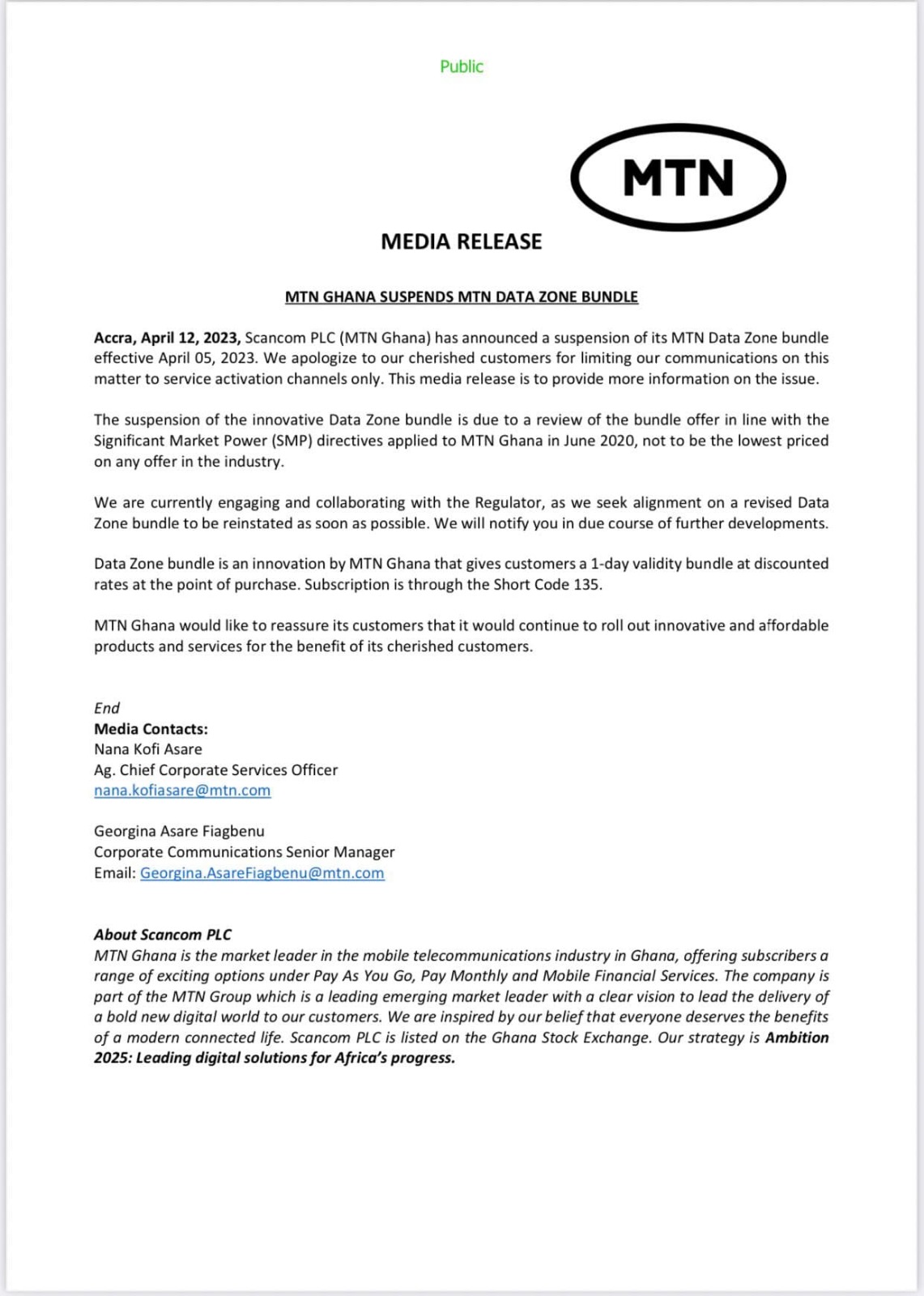 Public

MTN

MEDIA RELEASE

MTN GHANA SUSPENDS MTN DATA ZONE BUNDLE

Accra, April 12, 2023, Scancom PLC (MTN Ghana) has announced a suspension of its MTN Data Zone bundle effective April 05, 2023. We apologize to our cherished customers for limiting our communications on this matter to service activation channels only. This media release is to provide more information on the issue.

The suspension of the innovative Data Zone bundle is due to a review of the bundle offer in line with the Significant Market Power (SMP) directives applied to MTN Ghana in June 2020, not to be the lowest priced on any offer in the industry.

We are currently engaging and collaborating with the Regulator, as we seek alignment on a revised Data Zone bundle to be reinstated as soon as possible. We will notify you in due course of further developments.

Data Zone bundle is an innovation by MTN Ghana that gives customers a 1-day validity bundle at discounted rates at the point of purchase. Subscription is through the Short Code 135.

MTN Ghana would like to reassure its customers that it would continue to roll out innovative and affordable products and services for the benefit of its cherished customers.

End
Media Contacts:
Nana Kofi Asare
Ag. Chief Corporate Services Officer
nana.kofiasare@mtn.com

Georgina Asare Fiagbenu
Corporate Communications Senior Manager
Email: Georgina.AsareFiagbenu@mtn.com

About Scancom PLC
MTN Ghana is the market leader in the mobile telecommunications industry in Ghana, offering subscribers a range of exciting options under Pay As You Go, Pay Monthly and Mobile Financial Services. The company is part of the MTN Group which is a leading emerging market leader with a clear vision to lead the delivery of a bold new digital world to our customers. We are inspired by our belief that everyone deserves the benefits of a modern connected life. Scancom PLC is listed on the Ghana Stock Exchange. Our strategy is Ambition 2025: Leading digital solutions for Africa's progress.